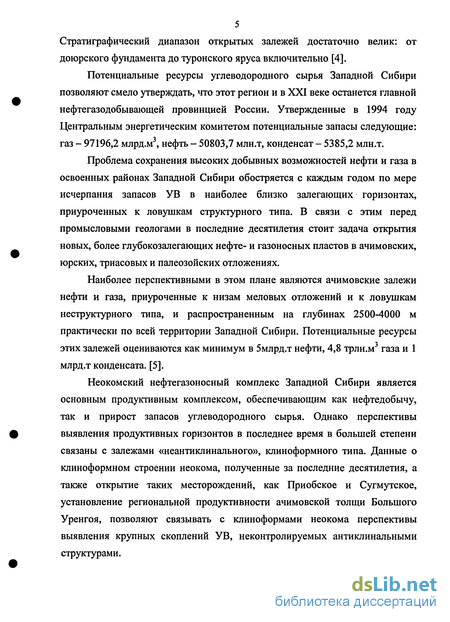 5

Стратиграфический диапазон открытых залежей достаточно велик: от доюрского фундамента до туронского яруса включительно [4].

Потенциальные ресурсы углеводородного сырья Западной Сибири позволяют смело утверждать, что этот регион и в XXI веке останется главной нефтегазодобывающей провинцией России. Утвержденные в 1994 году Центральным энергетическим комитетом потенциальные запасы следующие: газ – 97196,2 млрд.м$^3$, нефть – 50803,7 млн.т, конденсат – 5385,2 млн.т.

Проблема сохранения высоких добывных возможностей нефти и газа в освоенных районах Западной Сибири обостряется с каждым годом по мере исчерпания запасов УВ в наиболее близко залегающих горизонтах, приуроченных к ловушкам структурного типа. В связи с этим перед промысловыми геологами в последние десятилетия стоит задача открытия новых, более глубокозалегающих нефте- и газоносных пластов в ачимовских, юрских, триасовых и палеозойских отложениях.

Наиболее перспективными в этом плане являются ачимовские залежи нефти и газа, приуроченные к низам меловых отложений и к ловушкам неструктурного типа, и распространенным на глубинах 2500-4000 м практически по всей территории Западной Сибири. Потенциальные ресурсы этих залежей оцениваются как минимум в 5млрд.т нефти, 4,8 трлн.м$^3$ газа и 1 млрд.т конденсата. [5].

Неокомский нефтегазоносный комплекс Западной Сибири является основным продуктивным комплексом, обеспечивающим как нефтедобычу, так и прирост запасов углеводородного сырья. Однако перспективы выявления продуктивных горизонтов в последнее время в большей степени связаны с залежами «неантиклинального», клиноформного типа. Данные о клиноформном строении неокома, полученные за последние десятилетия, а также открытие таких месторождений, как Приобское и Сугмутское, установление региональной продуктивности ачимовской толщи Большого Уренгоя, позволяют связывать с клиноформами неокома перспективы выявления крупных скоплений УВ, неконтролируемых антиклинальными структурами.

dsLib.net
библиотека диссертаций